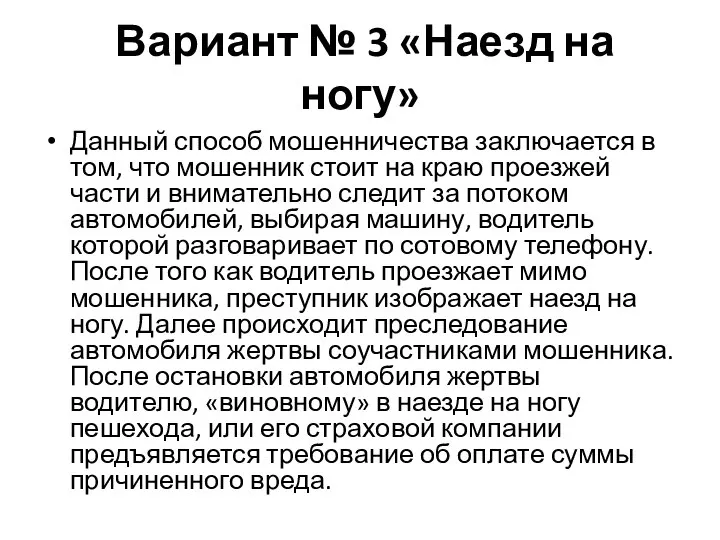 Вариант № 3 «Наезд на ногу»

• Данный способ мошенничества заключается в том, что мошенник стоит на краю проезжей части и внимательно следит за потоком автомобилей, выбирая машину, водитель которой разговаривает по сотовому телефону. После того как водитель проезжает мимо мошенника, преступник изображает наезд на ногу. Далее происходит преследование автомобиля жертвы соучастниками мошенника. После остановки автомобиля жертвы водителю, «виновному» в наезде на ногу пешехода, или его страховой компании предъявляется требование об оплате суммы причиненного вреда.